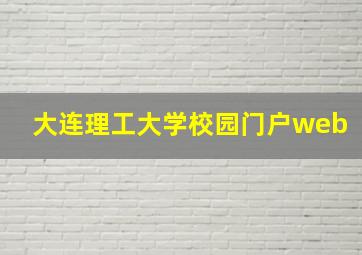 大连理工大学校园门户web